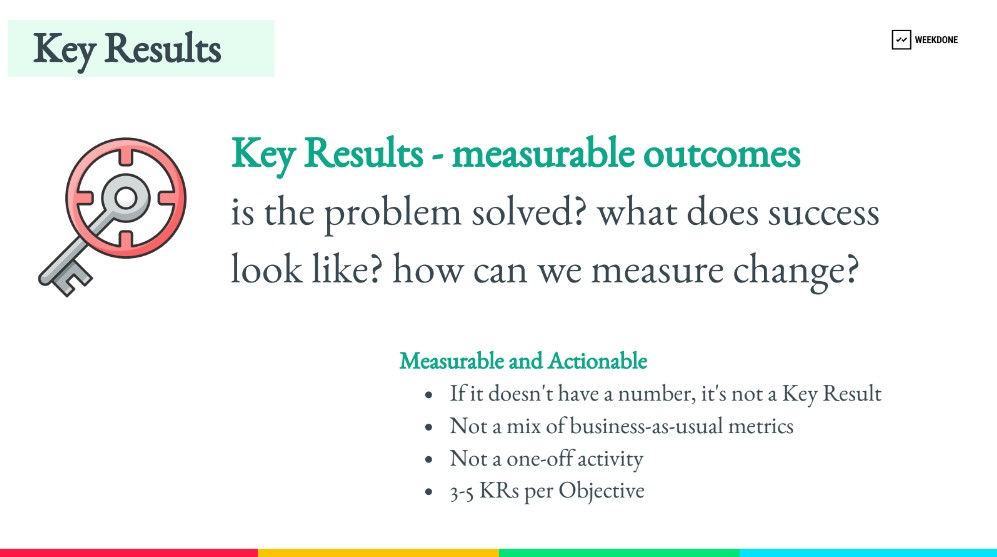 Key Results

WEEKDONE

Key Results - measurable outcomes
is the problem solved? what does success look like? how can we measure change?

Measurable and Actionable
- If it doesn't have a number, it's not a Key Result
- Not a mix of business-as-usual metrics
- Not a one-off activity
- 3-5 KRs per Objective